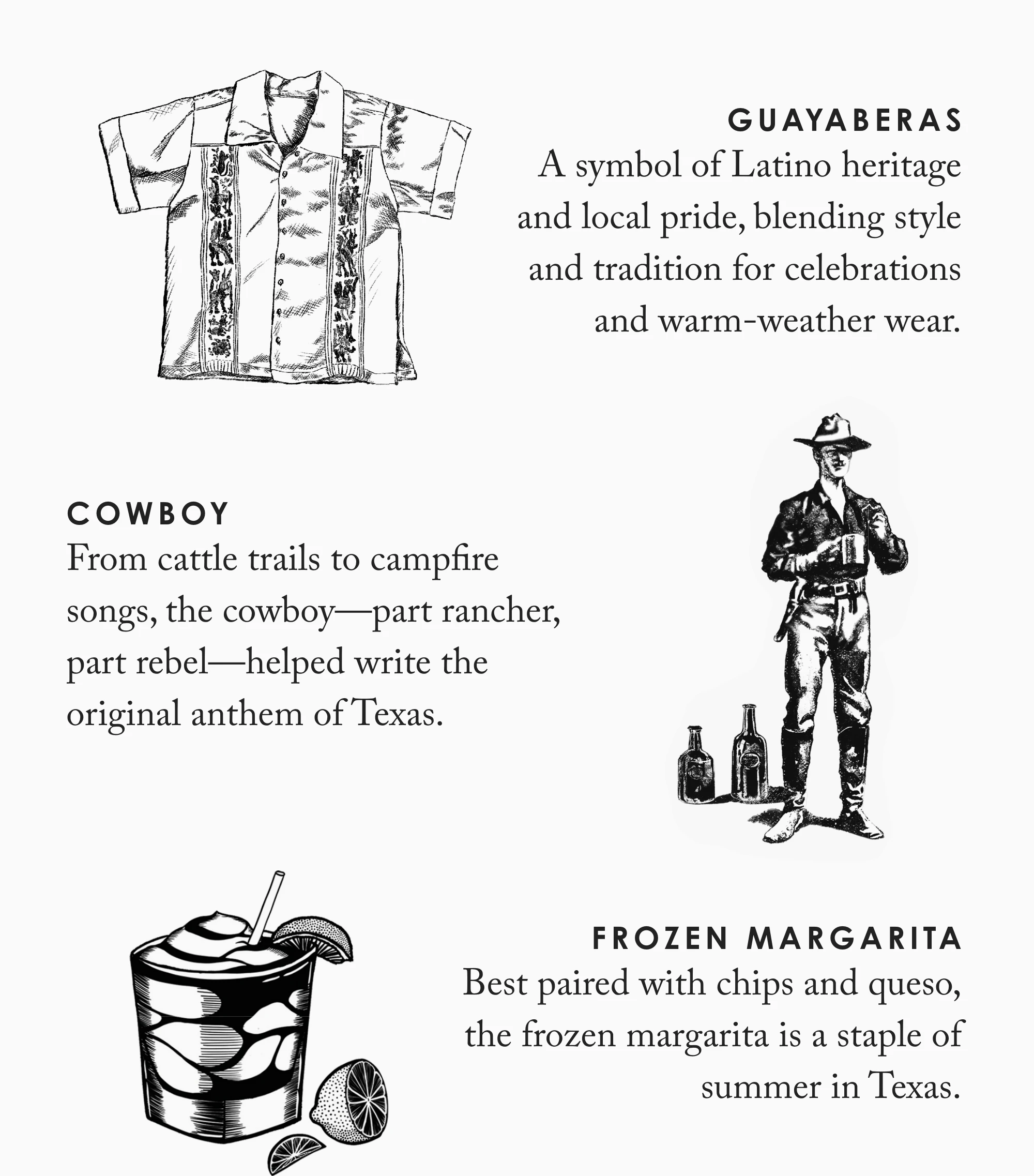 GUAYABERAS
A symbol of Latino heritage and local pride, blending style and tradition for celebrations and warm-weather wear.

COWBOY
From cattle trails to campfire songs, the cowboy—part rancher, part rebel—helped write the original anthem of Texas.

FROZEN MARGARITA
Best paired with chips and queso, the frozen margarita is a staple of summer in Texas.